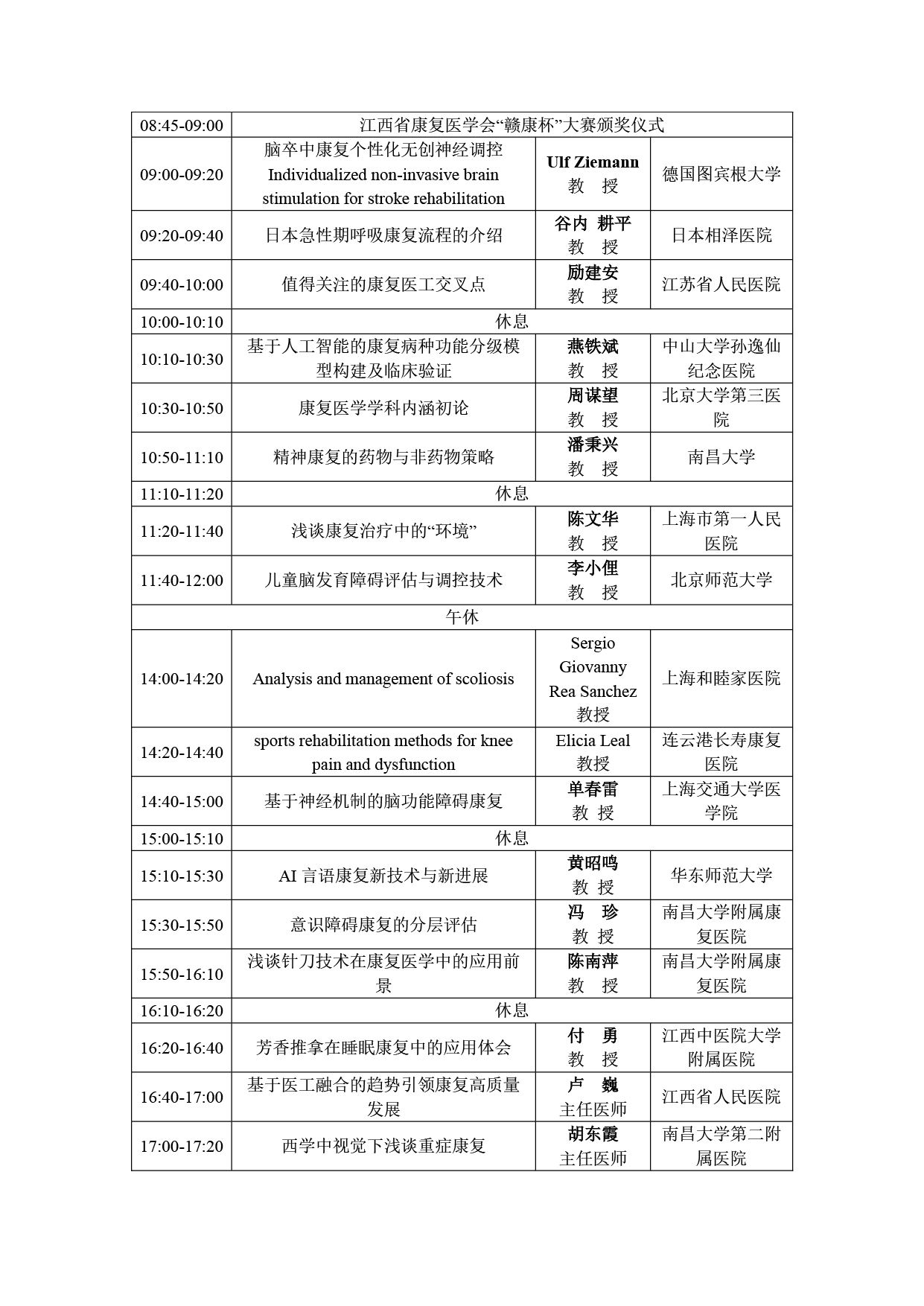 | 08:45-09:00 | 江西省康复医学会“赣康杯”大赛颁奖仪式 | | |
|---|---|---|---|
| 09:00-09:20 | 脑卒中康复个性化无创神经调控 Individualized non-invasive brain stimulation for stroke rehabilitation | Ulf Ziemann 教 授 | 德国图宾根大学 |
| 09:20-09:40 | 日本急性期呼吸康复流程的介绍 | 谷内 耕平 教 授 | 日本相泽医院 |
| 09:40-10:00 | 值得关注的康复医工交叉点 | 励建安 教 授 | 江苏省人民医院 |
| 10:00-10:10 | 休息 | | |
| 10:10-10:30 | 基于人工智能的康复病种功能分级模型构建及临床验证 | 燕铁斌 教 授 | 中山大学孙逸仙纪念医院 |
| 10:30-10:50 | 康复医学学科内涵初论 | 周谋望 教 授 | 北京大学第三医院 |
| 10:50-11:10 | 精神康复的药物与非药物策略 | 潘秉兴 教 授 | 南昌大学 |
| 11:10-11:20 | 休息 | | |
| 11:20-11:40 | 浅谈康复治疗中的“环境” | 陈文华 教 授 | 上海市第一人民医院 |
| 11:40-12:00 | 儿童脑发育障碍评估与调控技术 | 李小俚 教 授 | 北京师范大学 |
| 午休 | | | |
| 14:00-14:20 | Analysis and management of scoliosis | Sergio Giovanny Rea Sanchez 教授 | 上海和睦家医院 |
| 14:20-14:40 | sports rehabilitation methods for knee pain and dysfunction | Elicia Leal 教授 | 连云港长寿康复医院 |
| 14:40-15:00 | 基于神经机制的脑功能障碍康复 | 单春雷 教 授 | 上海交通大学医学院 |
| 15:00-15:10 | 休息 | | |
| 15:10-15:30 | AI 言语康复新技术与新进展 | 黄昭鸣 教 授 | 华东师范大学 |
| 15:30-15:50 | 意识障碍康复的分层评估 | 冯 珍 教 授 | 南昌大学附属康复医院 |
| 15:50-16:10 | 浅谈针刀技术在康复医学中的应用前景 | 陈南萍 教 授 | 南昌大学附属康复医院 |
| 16:10-16:20 | 休息 | | |
| 16:20-16:40 | 芳香推拿在睡眠康复中的应用体会 | 付 勇 教 授 | 江西中医院大学附属医院 |
| 16:40-17:00 | 基于医工融合的趋势引领康复高质量发展 | 卢 巍 主任医师 | 江西省人民医院 |
| 17:00-17:20 | 西学中视觉下浅谈重症康复 | 胡东霞 主任医师 | 南昌大学第二附属医院 |